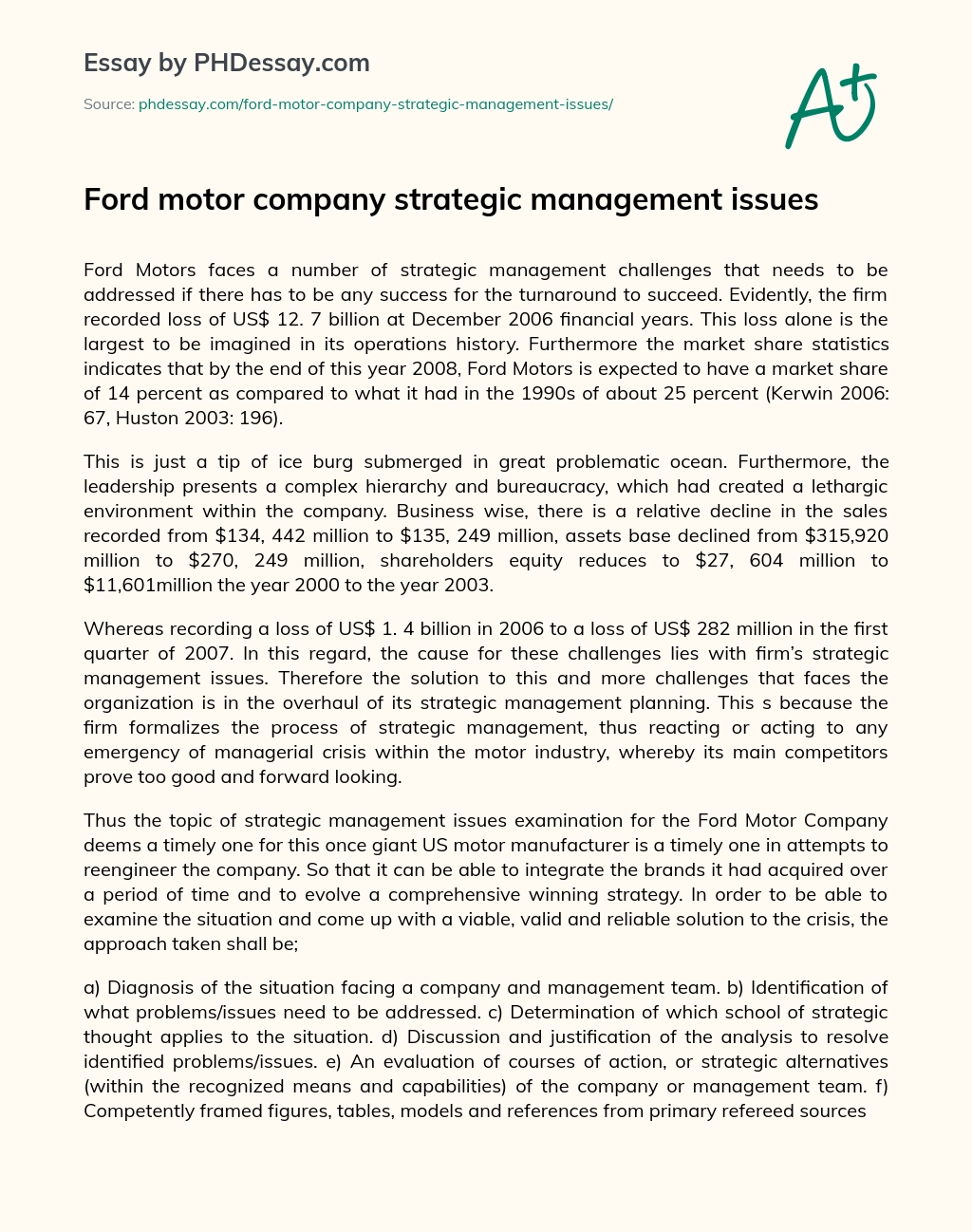 Essay by PHDessay.com

Source: phdessay.com/ford-motor-company-strategic-management-issues/

A+

Ford motor company strategic management issues

Ford Motors faces a number of strategic management challenges that needs to be addressed if there has to be any success for the turnaround to succeed. Evidently, the firm recorded loss of US\$ 12. 7 billion at December 2006 financial years. This loss alone is the largest to be imagined in its operations history. Furthermore the market share statistics indicates that by the end of this year 2008, Ford Motors is expected to have a market share of 14 percent as compared to what it had in the 1990s of about 25 percent (Kerwin 2006: 67, Huston 2003: 196).

This is just a tip of ice burg submerged in great problematic ocean. Furthermore, the leadership presents a complex hierarchy and bureaucracy, which had created a lethargic environment within the company. Business wise, there is a relative decline in the sales recorded from \$134, 442 million to \$135, 249 million, assets base declined from \$315,920 million to \$270, 249 million, shareholders equity reduces to \$27, 604 million to \$11,601million the year 2000 to the year 2003.

Whereas recording a loss of US\$ 1. 4 billion in 2006 to a loss of US\$ 282 million in the first quarter of 2007. In this regard, the cause for these challenges lies with firm's strategic management issues. Therefore the solution to this and more challenges that faces the organization is in the overhaul of its strategic management planning. This s because the firm formalizes the process of strategic management, thus reacting or acting to any emergency of managerial crisis within the motor industry, whereby its main competitors prove too good and forward looking.

Thus the topic of strategic management issues examination for the Ford Motor Company deems a timely one for this once giant US motor manufacturer is a timely one in attempts to reengineer the company. So that it can be able to integrate the brands it had acquired over a period of time and to evolve a comprehensive winning strategy. In order to be able to examine the situation and come up with a viable, valid and reliable solution to the crisis, the approach taken shall be;

a) Diagnosis of the situation facing a company and management team. b) Identification of what problems/issues need to be addressed. c) Determination of which school of strategic thought applies to the situation. d) Discussion and justification of the analysis to resolve identified problems/issues. e) An evaluation of courses of action, or strategic alternatives (within the recognized means and capabilities) of the company or management team. f) Competently framed figures, tables, models and references from primary refereed sources